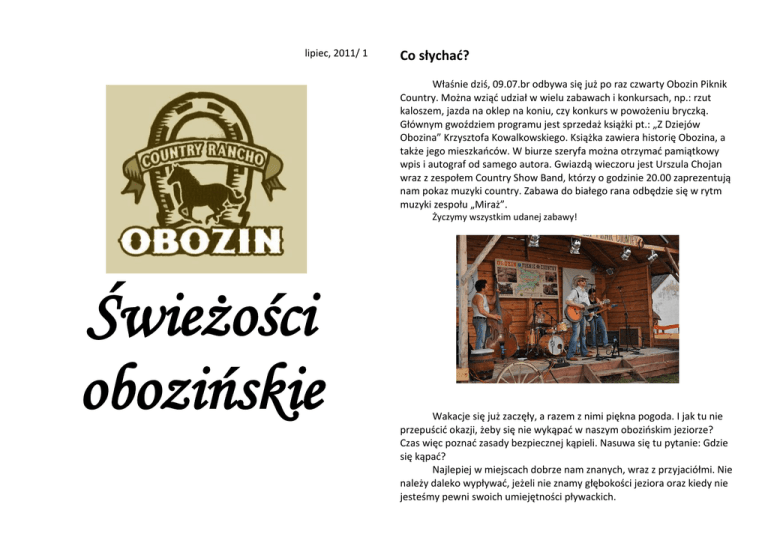 lipiec, 2011/ 1

COUNTRY RANCHO

OBOZIN

Świeżości obozińskie

Co słychać?

Właśnie dziś, 09.07.br odbywa się już po raz czwarty Obozin Piknik Country. Można wziąć udział w wielu zabawach i konkursach, np.: rzut kaloszem, jazda na oklep na koniu, czy konkurs w powożeniu bryczką. Głównym gwoździem programu jest sprzedaż książki pt.: „Z Dziejów Obozina" Krzysztofa Kowalkowskiego. Książka zawiera historię Obozina, a także jego mieszkańców. W biurze szeryfa można otrzymać pamiątkowy wpis i autograf od samego autora. Gwiazdą wieczoru jest Urszula Chojan wraz z zespołem Country Show Band, którzy o godzinie 20.00 zaprezentują nam pokaz muzyki country. Zabawa do białego rana odbędzie się w rytm muzyki zespołu „Miraż".

Życzymy wszystkim udanej zabawy!

Wakacje się już zaczęły, a razem z nimi piękna pogoda. I jak tu nie przepuścić okazji, żeby się nie wykąpać w naszym obozińskim jeziorze? Czas więc poznać zasady bezpiecznej kąpieli. Nasuwa się tu pytanie: Gdzie się kąpać?

Najlepiej w miejscach dobrze nam znanych, wraz z przyjaciółmi. Nie należy daleko wypływać, jeżeli nie znamy głębokości jeziora oraz kiedy nie jesteśmy pewni swoich umiejętności pływackich.